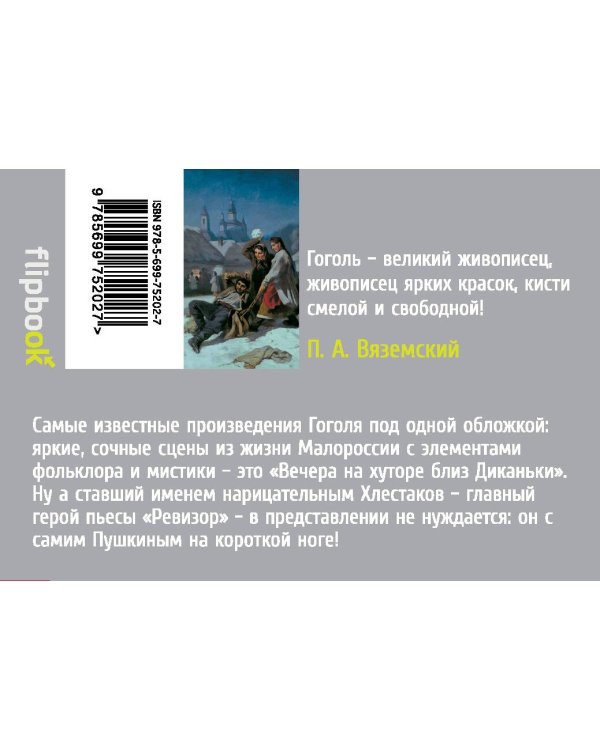 flipbook

ISBN 978-5-699-75202-7

9 785699 752027 >

Гоголь – великий живописец, живописец ярких красок, кисти смелой и свободной!

П. А. Вяземский

Самые известные произведения Гоголя под одной обложкой: яркие, сочные сцены из жизни Малороссии с элементами фольклора и мистики – это «Вечера на хуторе близ Диканьки». Ну а ставший именем нарицательным Хлестаков – главный герой пьесы «Ревизор» – в представлении не нуждается: он с самим Пушкиным на короткой ноге!